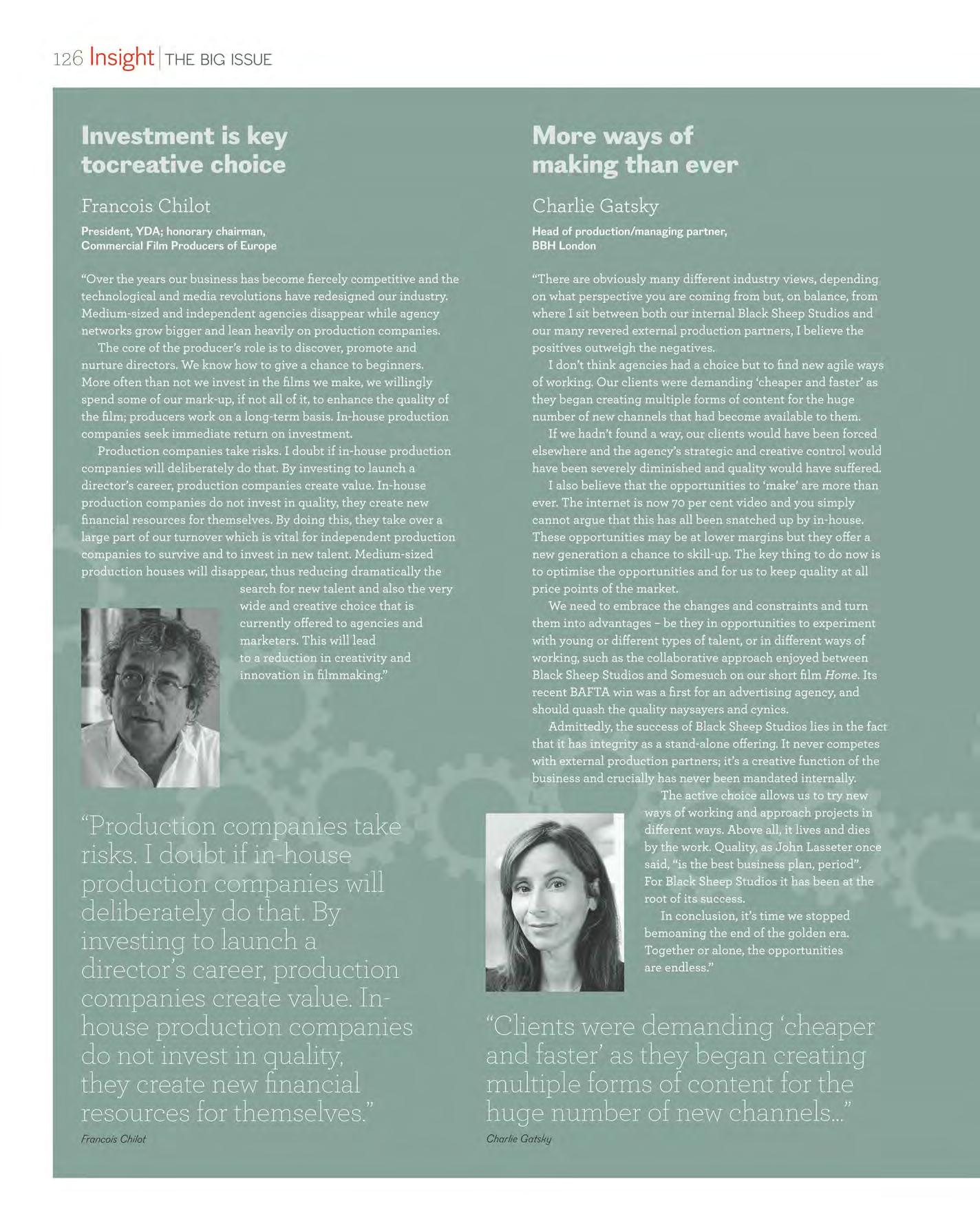 126 Insight | THE BIG ISSUE

Investment is key tocreative choice

Francois Chilot

President, YDA; honorary chairman, Commercial Film Producers of Europe

"Over the years our business has become fiercely competitive and the technological and media revolutions have redesigned our industry. Medium-sized and independent agencies disappear while agency networks grow bigger and lean heavily on production companies.

The core of the producer's role is to discover, promote and nurture directors. We know how to give a chance to beginners. More often than not we invest in the films we make, we willingly spend some of our mark-up, if not all of it, to enhance the quality of the film; producers work on a long-term basis. In-house production companies seek immediate return on investment.

Production companies take risks. I doubt if in-house production companies will deliberately do that. By investing to launch a director's career, production companies create value. In-house production companies do not invest in quality, they create new financial resources for themselves. By doing this, they take over a large part of our turnover which is vital for independent production companies to survive and to invest in new talent. Medium-sized production houses will disappear, thus reducing dramatically the search for new talent and also the very wide and creative choice that is currently offered to agencies and marketers. This will lead to a reduction in creativity and innovation in filmmaking."

"Production companies take risks. I doubt if in-house production companies will deliberately do that. By investing to launch a director's career, production companies create value. In-house production companies do not invest in quality, they create new financial resources for themselves."

Francois Chilot

More ways of making than ever

Charlie Gatsky

Head of production/managing partner, BBH London

"There are obviously many different industry views, depending on what perspective you are coming from but, on balance, from where I sit between both our internal Black Sheep Studios and our many revered external production partners, I believe the positives outweigh the negatives.

I don't think agencies had a choice but to find new agile ways of working. Our clients were demanding 'cheaper and faster' as they began creating multiple forms of content for the huge number of new channels that had become available to them.

If we hadn't found a way, our clients would have been forced elsewhere and the agency's strategic and creative control would have been severely diminished and quality would have suffered.

I also believe that the opportunities to 'make' are more than ever. The internet is now 70 per cent video and you simply cannot argue that this has all been snatched up by in-house. These opportunities may be at lower margins but they offer a new generation a chance to skill-up. The key thing to do now is to optimise the opportunities and for us to keep quality at all price points of the market.

We need to embrace the changes and constraints and turn them into advantages – be they in opportunities to experiment with young or different types of talent, or in different ways of working, such as the collaborative approach enjoyed between Black Sheep Studios and Somesuch on our short film Home. Its recent BAFTA win was a first for an advertising agency, and should quash the quality naysayers and cynics.

Admittedly, the success of Black Sheep Studios lies in the fact that it has integrity as a stand-alone offering. It never competes with external production partners; it's a creative function of the business and crucially has never been mandated internally.

The active choice allows us to try new ways of working and approach projects in different ways. Above all, it lives and dies by the work. Quality, as John Lasseter once said, "is the best business plan, period". For Black Sheep Studios it has been at the root of its success.

In conclusion, it's time we stopped bemoaning the end of the golden era. Together or alone, the opportunities are endless."

"Clients were demanding 'cheaper and faster' as they began creating multiple forms of content for the huge number of new channels..."

Charlie Gatsky